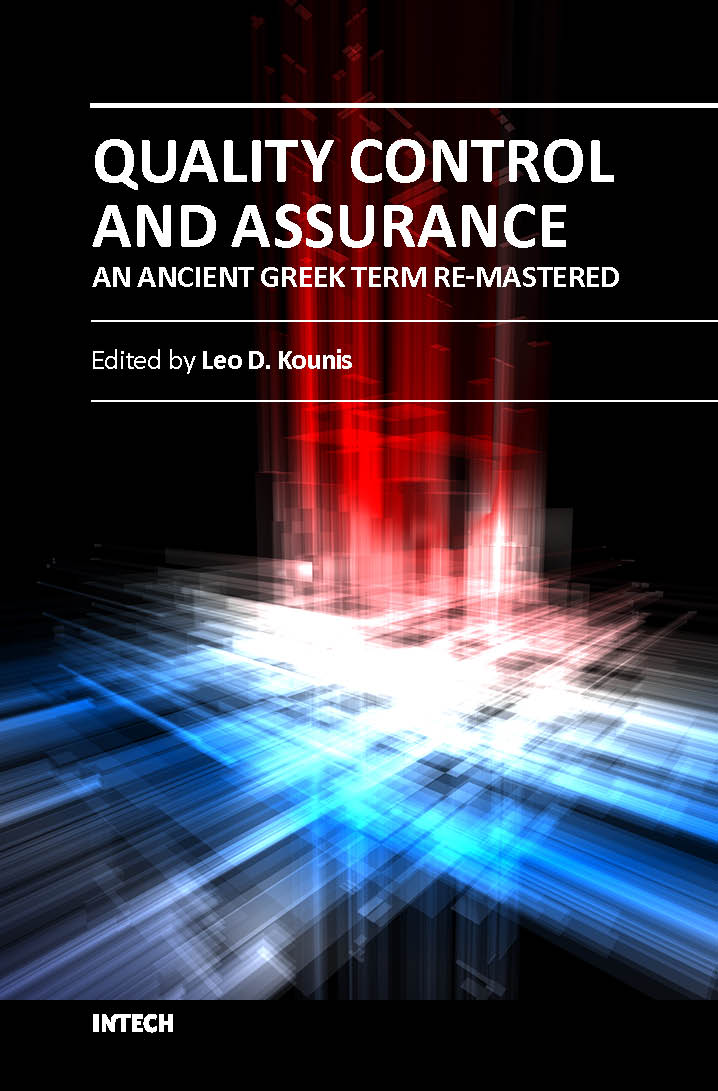 QUALITY CONTROL AND ASSURANCE
AN ANCIENT GREEK TERM RE-MASTERED

Edited by Leo D. Kounis

INTECH